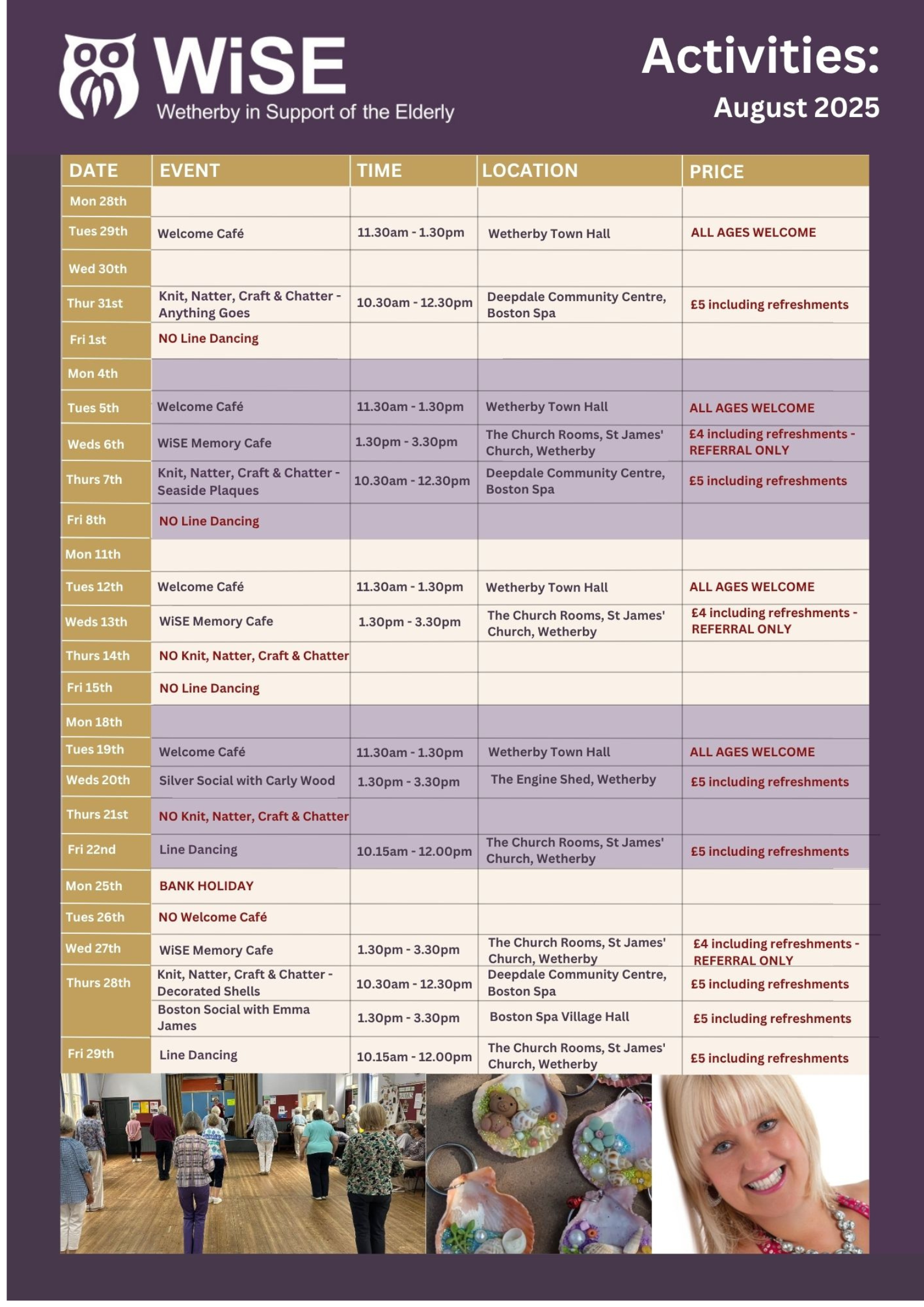 WiSE
Wetherby in Support of the Elderly

Activities:
August 2025

| DATE | EVENT | TIME | LOCATION | PRICE |
|---|---|---|---|---|
| Mon 28th | | | | |
| Tues 29th | Welcome Café | 11.30am - 1.30pm | Wetherby Town Hall | ALL AGES WELCOME |
| Wed 30th | | | | |
| Thur 31st | Knit, Natter, Craft & Chatter - Anything Goes | 10.30am - 12.30pm | Deepdale Community Centre, Boston Spa | £5 including refreshments |
| Fri 1st | NO Line Dancing | | | |
| Mon 4th | | | | |
| Tues 5th | Welcome Café | 11.30am - 1.30pm | Wetherby Town Hall | ALL AGES WELCOME |
| Weds 6th | WiSE Memory Cafe | 1.30pm - 3.30pm | The Church Rooms, St James' Church, Wetherby | £4 including refreshments - REFERRAL ONLY |
| Thurs 7th | Knit, Natter, Craft & Chatter - Seaside Plaques | 10.30am - 12.30pm | Deepdale Community Centre, Boston Spa | £5 including refreshments |
| Fri 8th | NO Line Dancing | | | |
| Mon 11th | | | | |
| Tues 12th | Welcome Café | 11.30am - 1.30pm | Wetherby Town Hall | ALL AGES WELCOME |
| Weds 13th | WiSE Memory Cafe | 1.30pm - 3.30pm | The Church Rooms, St James' Church, Wetherby | £4 including refreshments - REFERRAL ONLY |
| Thurs 14th | NO Knit, Natter, Craft & Chatter | | | |
| Fri 15th | NO Line Dancing | | | |
| Mon 18th | | | | |
| Tues 19th | Welcome Café | 11.30am - 1.30pm | Wetherby Town Hall | ALL AGES WELCOME |
| Weds 20th | Silver Social with Carly Wood | 1.30pm - 3.30pm | The Engine Shed, Wetherby | £5 including refreshments |
| Thurs 21st | NO Knit, Natter, Craft & Chatter | | | |
| Fri 22nd | Line Dancing | 10.15am - 12.00pm | The Church Rooms, St James' Church, Wetherby | £5 including refreshments |
| Mon 25th | BANK HOLIDAY | | | |
| Tues 26th | NO Welcome Café | | | |
| Wed 27th | WiSE Memory Cafe | 1.30pm - 3.30pm | The Church Rooms, St James' Church, Wetherby | £4 including refreshments - REFERRAL ONLY |
| Thurs 28th | Knit, Natter, Craft & Chatter - Decorated Shells | 10.30am - 12.30pm | Deepdale Community Centre, Boston Spa | £5 including refreshments |
| | Boston Social with Emma James | 1.30pm - 3.30pm | Boston Spa Village Hall | £5 including refreshments |
| Fri 29th | Line Dancing | 10.15am - 12.00pm | The Church Rooms, St James' Church, Wetherby | £5 including refreshments |